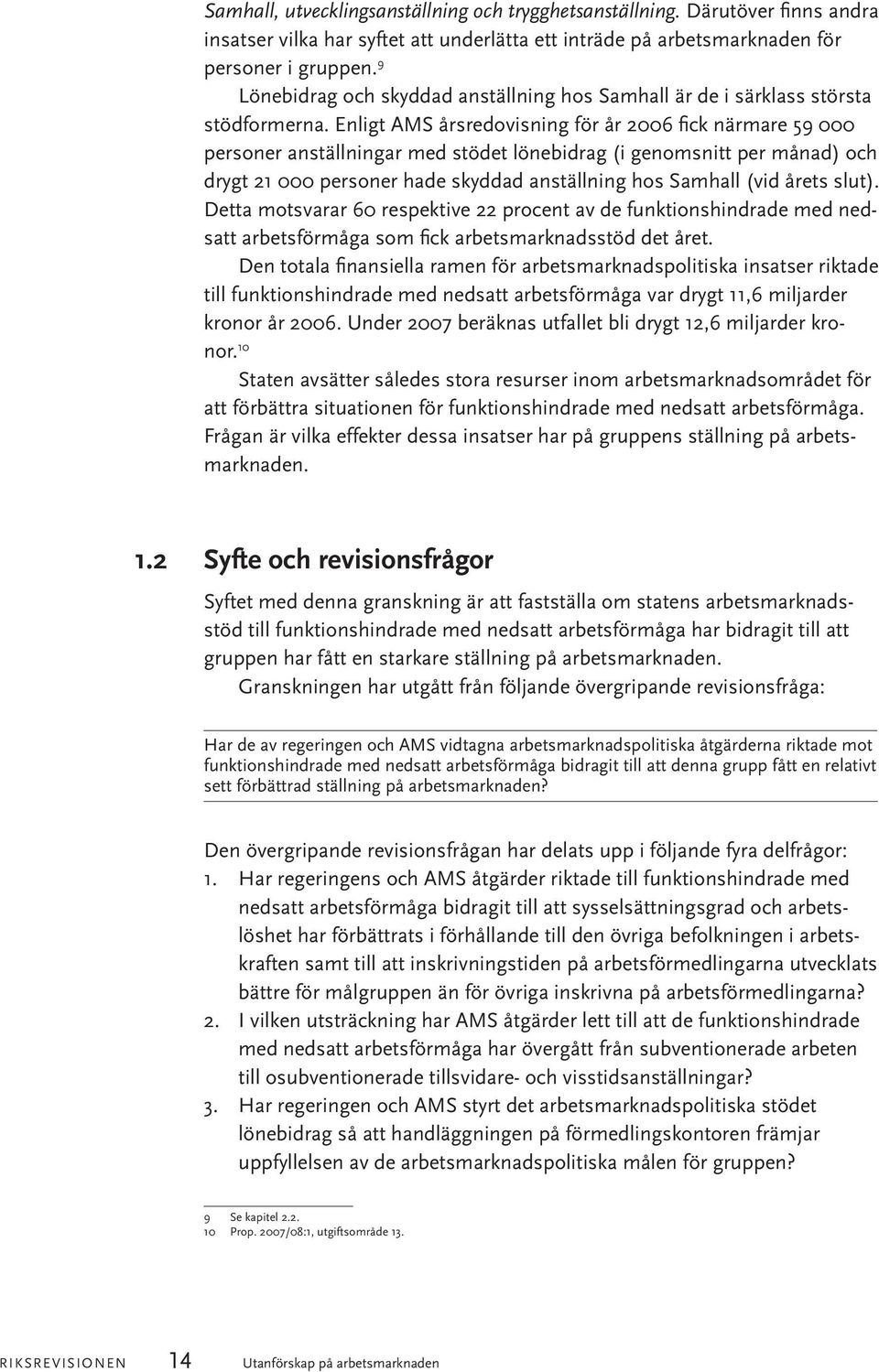 Samhall, utvecklingsanställning och trygghetsanställning. Därutöver finns andra insatser vilka har syftet att underlätta ett inträde på arbetsmarknaden för personer i gruppen.$^{9}$

Lönebidrag och skyddad anställning hos Samhall är de i särklass största stödformerna. Enligt AMS årsredovisning för år 2006 fick närmare 59 000 personer anställningar med stödet lönebidrag (i genomsnitt per månad) och drygt 21 000 personer hade skyddad anställning hos Samhall (vid årets slut). Detta motsvarar 60 respektive 22 procent av de funktionshindrade med nedsatt arbetsförmåga som fick arbetsmarknadsstöd det året.

Den totala finansiella ramen för arbetsmarknadspolitiska insatser riktade till funktionshindrade med nedsatt arbetsförmåga var drygt 11,6 miljarder kronor år 2006. Under 2007 beräknas utfallet bli drygt 12,6 miljarder kronor.$^{10}$

Staten avsätter således stora resurser inom arbetsmarknadsområdet för att förbättra situationen för funktionshindrade med nedsatt arbetsförmåga. Frågan är vilka effekter dessa insatser har på gruppens ställning på arbetsmarknaden.

1.2 Syfte och revisionsfrågor

Syftet med denna granskning är att fastställa om statens arbetsmarknadsstöd till funktionshindrade med nedsatt arbetsförmåga har bidragit till att gruppen har fått en starkare ställning på arbetsmarknaden.

Granskningen har utgått från följande övergripande revisionsfråga:

Har de av regeringen och AMS vidtagna arbetsmarknadspolitiska åtgärderna riktade mot funktionshindrade med nedsatt arbetsförmåga bidragit till att denna grupp fått en relativt sett förbättrad ställning på arbetsmarknaden?

Den övergripande revisionsfrågan har delats upp i följande fyra delfrågor:
1. Har regeringens och AMS åtgärder riktade till funktionshindrade med nedsatt arbetsförmåga bidragit till att sysselsättningsgrad och arbetslöshet har förbättrats i förhållande till den övriga befolkningen i arbetskraften samt till att inskrivningstiden på arbetsförmedlingarna utvecklats bättre för målgruppen än för övriga inskrivna på arbetsförmedlingarna?
2. I vilken utsträckning har AMS åtgärder lett till att de funktionshindrade med nedsatt arbetsförmåga har övergått från subventionerade arbeten till osubventionerade tillsvidare- och visstidsanställningar?
3. Har regeringen och AMS styrt det arbetsmarknadspolitiska stödet lönebidrag så att handläggningen på förmedlingskontoren främjar uppfyllelsen av de arbetsmarknadspolitiska målen för gruppen?

9 Se kapitel 2.2.
10 Prop. 2007/08:1, utgiftsområde 13.

RIKSREVISIONEN 14 Utanförskap på arbetsmarknaden